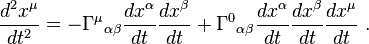 $\frac{d^2x^\mu}{dt^2} = -\Gamma^\mu{}_{\alpha\beta}\frac{dx^\alpha}{dt}\frac{dx^\beta}{dt} + \Gamma^0{}_{\alpha\beta}\frac{dx^\alpha}{dt}\frac{dx^\beta}{dt}\frac{dx^\mu}{dt}\ .$